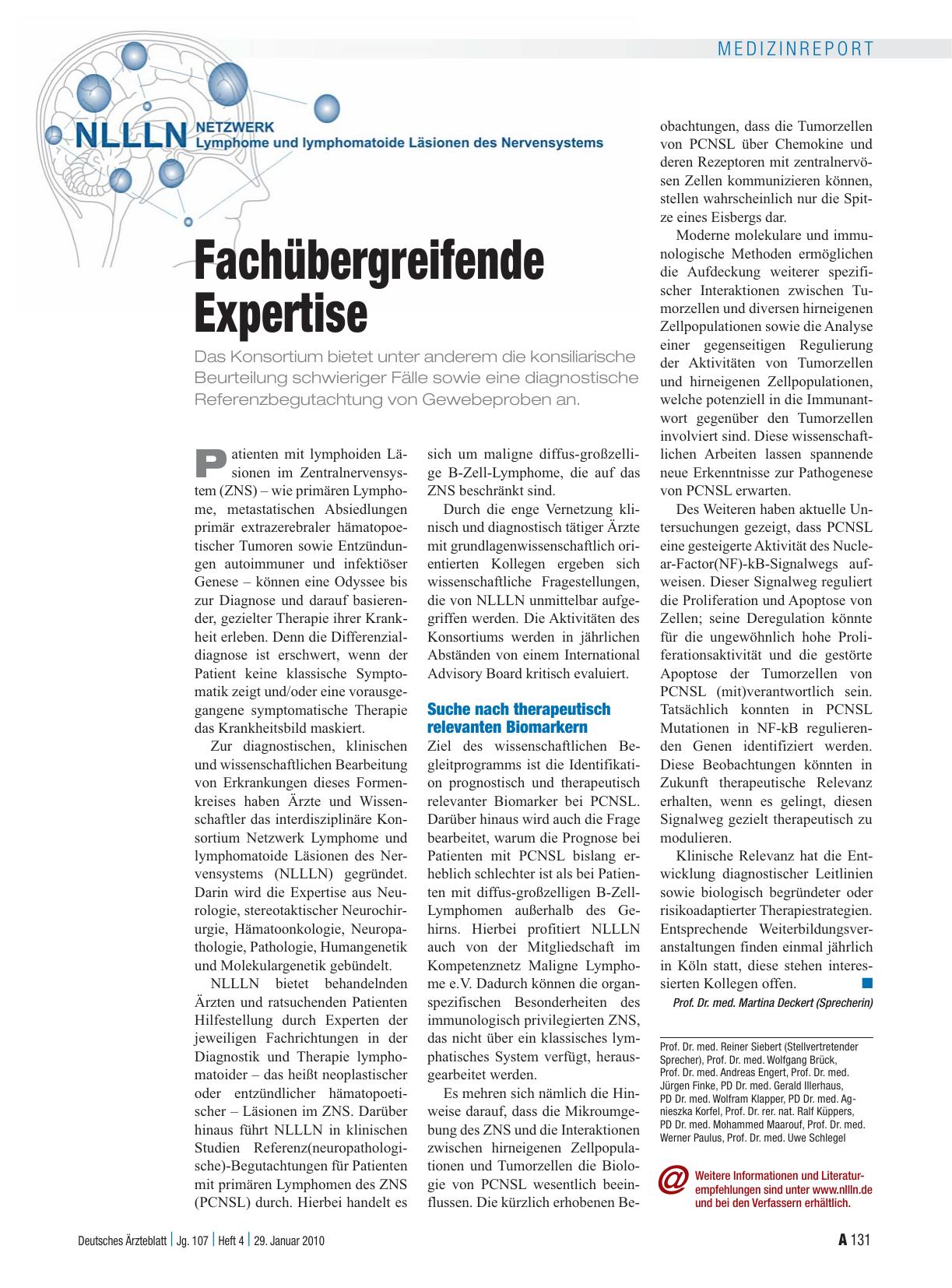 MEDIZINREPORT

NLLLN NETZWERK
Lymphome und lymphomatoide Läsionen des Nervensystems

Fachübergreifende Expertise

Das Konsortium bietet unter anderem die konsiliarische Beurteilung schwieriger Fälle sowie eine diagnostische Referenzbegutachtung von Gewebeproben an.

Patienten mit lymphoiden Läsionen im Zentralnervensystem (ZNS) – wie primären Lymphome, metastatischen Absiedlungen primär extrazerebraler hämatopoetischer Tumoren sowie Entzündungen autoimmuner und infektiöser Genese – können eine Odyssee bis zur Diagnose und darauf basierender, gezielter Therapie ihrer Krankheit erleben. Denn die Differenzialdiagnose ist erschwert, wenn der Patient keine klassische Symptomatik zeigt und/oder eine vorausgegangene symptomatische Therapie das Krankheitsbild maskiert.

Zur diagnostischen, klinischen und wissenschaftlichen Bearbeitung von Erkrankungen dieses Formenkreises haben Ärzte und Wissenschaftler das interdisziplinäre Konsortium Netzwerk Lymphome und lymphomatoide Läsionen des Nervensystems (NLLLN) gegründet. Darin wird die Expertise aus Neurologie, stereotaktischer Neurochirurgie, Hämatoonkologie, Neuropathologie, Pathologie, Humangenetik und Molekulargenetik gebündelt.

NLLLN bietet behandelnden Ärzten und ratsuchenden Patienten Hilfestellung durch Experten der jeweiligen Fachrichtungen in der Diagnostik und Therapie lymphomatoider – das heißt neoplastischer oder entzündlicher hämatopoetischer – Läsionen im ZNS. Darüber hinaus führt NLLLN in klinischen Studien Referenz(neuropathologische)-Begutachtungen für Patienten mit primären Lymphomen des ZNS (PCNSL) durch. Hierbei handelt es sich um maligne diffus-großzellige B-Zell-Lymphome, die auf das ZNS beschränkt sind.

Durch die enge Vernetzung klinisch und diagnostisch tätiger Ärzte mit grundlagenwissenschaftlich orientierten Kollegen ergeben sich wissenschaftliche Fragestellungen, die von NLLLN unmittelbar aufgegriffen werden. Die Aktivitäten des Konsortiums werden in jährlichen Abständen von einem International Advisory Board kritisch evaluiert.

Suche nach therapeutisch relevanten Biomarkern

Ziel des wissenschaftlichen Begleitprogramms ist die Identifikation prognostisch und therapeutisch relevanter Biomarker bei PCNSL. Darüber hinaus wird auch die Frage bearbeitet, warum die Prognose bei Patienten mit PCNSL bislang erheblich schlechter ist als bei Patienten mit diffus-großzelligen B-Zell-Lymphomen außerhalb des Gehirns. Hierbei profitiert NLLLN auch von der Mitgliedschaft im Kompetenznetz Maligne Lymphome e.V. Dadurch können die organspezifischen Besonderheiten des immunologisch privilegierten ZNS, das nicht über ein klassisches lymphatisches System verfügt, herausgearbeitet werden.

Es mehren sich nämlich die Hinweise darauf, dass die Mikroumgebung des ZNS und die Interaktionen zwischen hirneigenen Zellpopulationen und Tumorzellen die Biologie von PCNSL wesentlich beeinflussen. Die kürzlich erhobenen Beobachtungen, dass die Tumorzellen von PCNSL über Chemokine und deren Rezeptoren mit zentralnervösen Zellen kommunizieren können, stellen wahrscheinlich nur die Spitze eines Eisbergs dar.

Moderne molekulare und immunologische Methoden ermöglichen die Aufdeckung weiterer spezifischer Interaktionen zwischen Tumorzellen und diversen hirneigenen Zellpopulationen sowie die Analyse einer gegenseitigen Regulierung der Aktivitäten von Tumorzellen und hirneigenen Zellpopulationen, welche potenziell in die Immunantwort gegenüber den Tumorzellen involviert sind. Diese wissenschaftlichen Arbeiten lassen spannende neue Erkenntnisse zur Pathogenese von PCNSL erwarten.

Des Weiteren haben aktuelle Untersuchungen gezeigt, dass PCNSL eine gesteigerte Aktivität des Nuclear-Factor(NF)-kB-Signalwegs aufweisen. Dieser Signalweg reguliert die Proliferation und Apoptose von Zellen; seine Deregulation könnte für die ungewöhnlich hohe Proliferationsaktivität und die gestörte Apoptose der Tumorzellen von PCNSL (mit)verantwortlich sein. Tatsächlich konnten in PCNSL Mutationen in NF-kB regulierenden Genen identifiziert werden. Diese Beobachtungen könnten in Zukunft therapeutische Relevanz erhalten, wenn es gelingt, diesen Signalweg gezielt therapeutisch zu modulieren.

Klinische Relevanz hat die Entwicklung diagnostischer Leitlinien sowie biologisch begründeter oder risikoadaptierter Therapiestrategien. Entsprechende Weiterbildungsveranstaltungen finden einmal jährlich in Köln statt, diese stehen interessierten Kollegen offen.

Prof. Dr. med. Martina Deckert (Sprecherin)

Prof. Dr. med. Reiner Siebert (Stellvertretender Sprecher), Prof. Dr. med. Wolfgang Brück, Prof. Dr. med. Andreas Engert, Prof. Dr. med. Jürgen Finke, PD Dr. med. Gerald Illerhaus, PD Dr. med. Wolfram Klapper, PD Dr. med. Agnieszka Korfel, Prof. Dr. rer. nat. Ralf Küppers, PD Dr. med. Mohammed Maarouf, Prof. Dr. med. Werner Paulus, Prof. Dr. med. Uwe Schlegel

@ Weitere Informationen und Literaturempfehlungen sind unter www.nllln.de und bei den Verfassern erhältlich.

Deutsches Ärzteblatt | Jg. 107 | Heft 4 | 29. Januar 2010

A 131